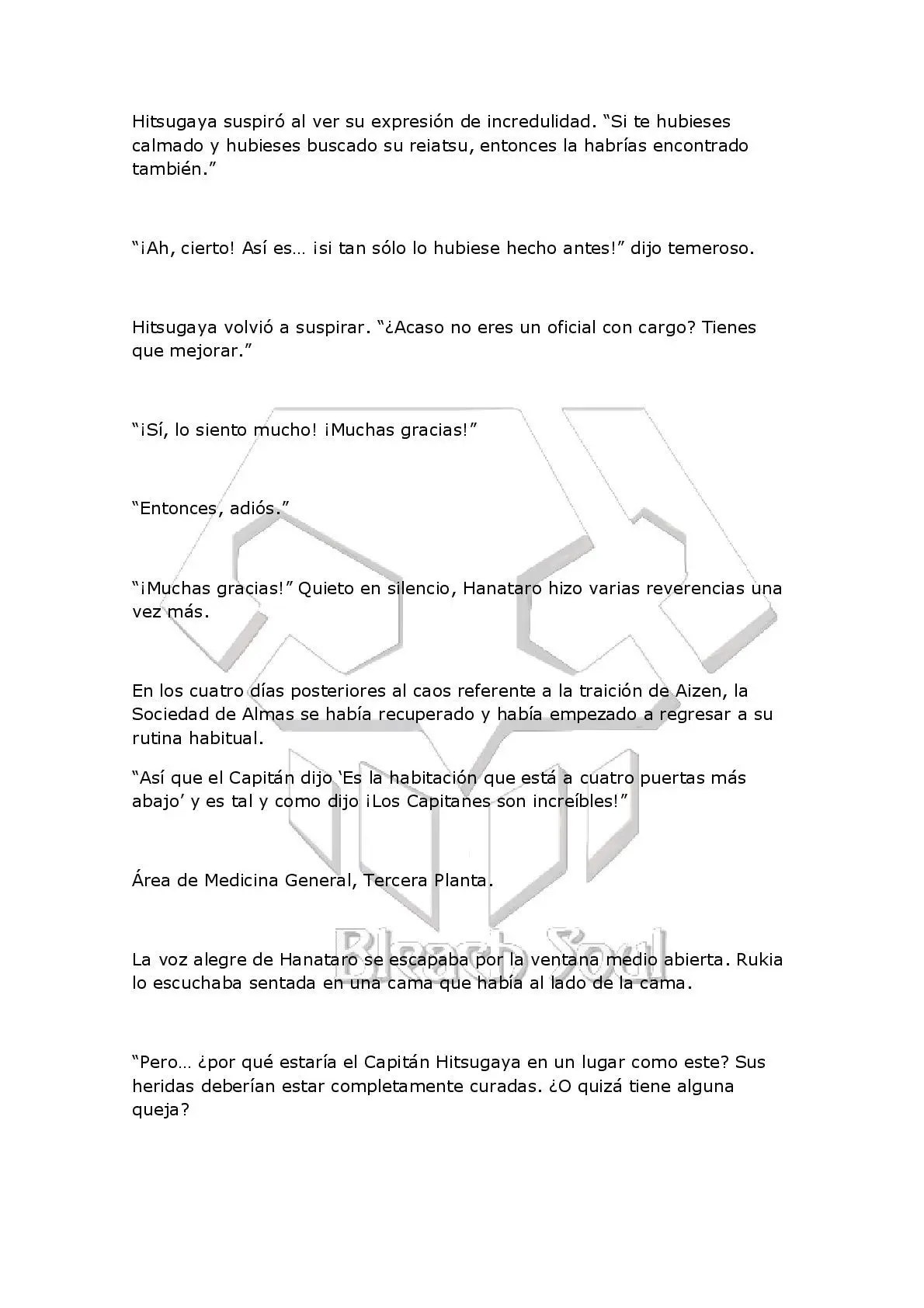 Hitsugaya suspiró al ver su expresión de incredulidad. “Si te hubieses calmado y hubieses buscado su reiatsu, entonces la habrías encontrado también.”

“¡Ah, cierto! Así es… ¡si tan sólo lo hubiese hecho antes!” dijo temeroso.

Hitsugaya volvió a suspirar. “¿Acaso no eres un oficial con cargo? Tienes que mejorar.”

“¡Sí, lo siento mucho! ¡Muchas gracias!”

“Entonces, adiós.”

“¡Muchas gracias!” Quieto en silencio, Hanataro hizo varias reverencias una vez más.

En los cuatro días posteriores al caos referente a la traición de Aizen, la Sociedad de Almas se había recuperado y había empezado a regresar a su rutina habitual.

“Así que el Capitán dijo ‘Es la habitación que está a cuatro puertas más abajo’ y es tal y como dijo ¡Los Capitanes son increíbles!”

Área de Medicina General, Tercera Planta.

La voz alegre de Hanataro se escapaba por la ventana medio abierta. Rukia lo escuchaba sentada en una cama que había al lado de la cama.

“Pero… ¿por qué estaría el Capitán Hitsugaya en un lugar como este? Sus heridas deberían estar completamente curadas. ¿O quizá tiene alguna queja?

Bleach Soul